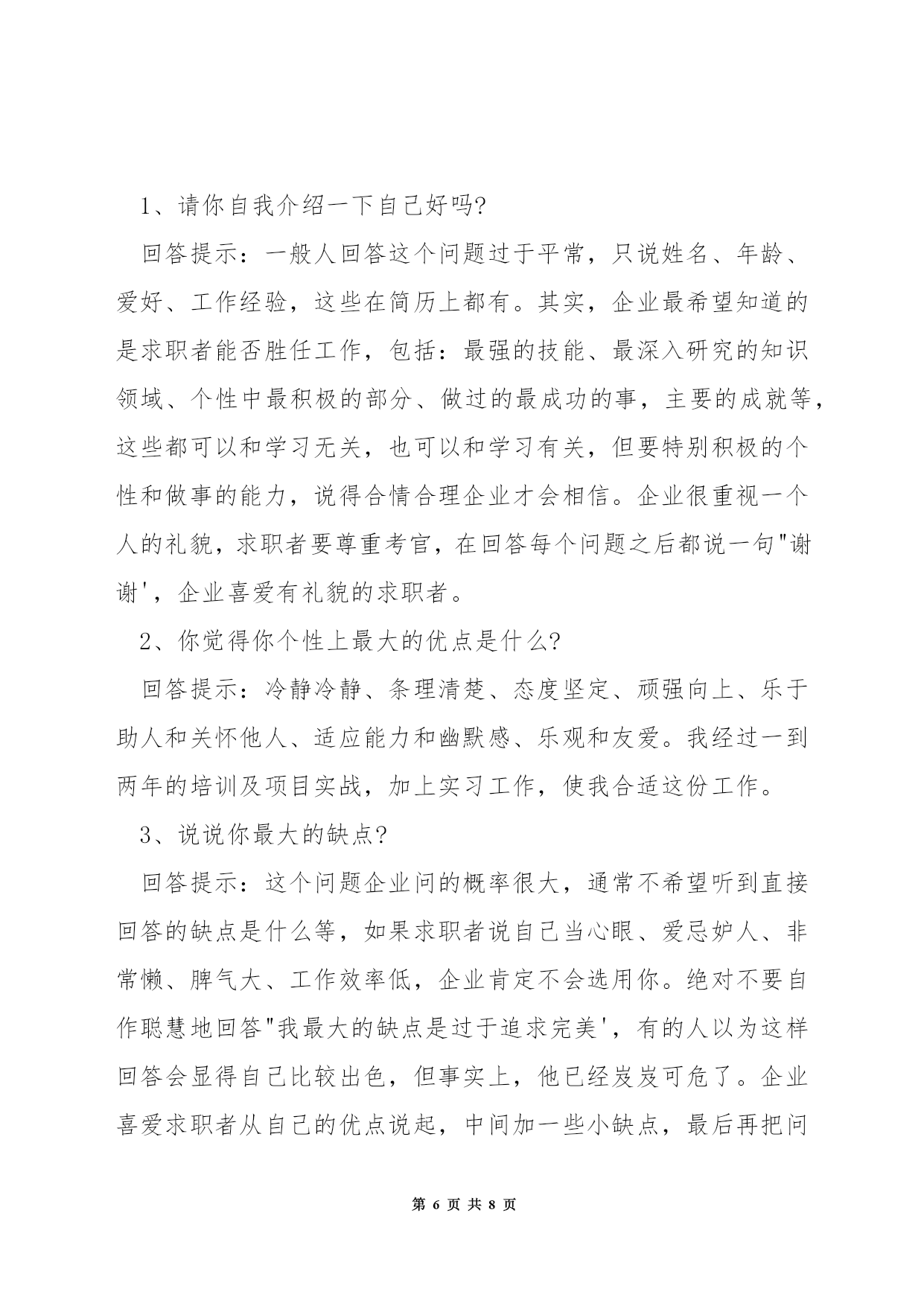 1、请你自我介绍一下自己好吗?

回答提示：一般人回答这个问题过于平常，只说姓名、年龄、爱好、工作经验，这些在简历上都有。其实，企业最希望知道的是求职者能否胜任工作，包括：最强的技能、最深入研究的知识领域、个性中最积极的部分、做过的最成功的事，主要的成就等，这些都可以和学习无关，也可以和学习有关，但要特别积极的个性和做事的能力，说得合情合理企业才会相信。企业很重视一个人的礼貌，求职者要尊重考官，在回答每个问题之后都说一句"谢谢'，企业喜爱有礼貌的求职者。

2、你觉得你个性上最大的优点是什么?

回答提示：冷静冷静、条理清楚、态度坚定、顽强向上、乐于助人和关怀他人、适应能力和幽默感、乐观和友爱。我经过一到两年的培训及项目实战，加上实习工作，使我合适这份工作。

3、说说你最大的缺点?

回答提示：这个问题企业问的概率很大，通常不希望听到直接回答的缺点是什么等，如果求职者说自己当心眼、爱忌妒人、非常懒、脾气大、工作效率低，企业肯定不会选用你。绝对不要自作聪慧地回答"我最大的缺点是过于追求完美'，有的人以为这样回答会显得自己比较出色，但事实上，他已经岌岌可危了。企业喜爱求职者从自己的优点说起，中间加一些小缺点，最后再把问

第 6 页 共 8 页